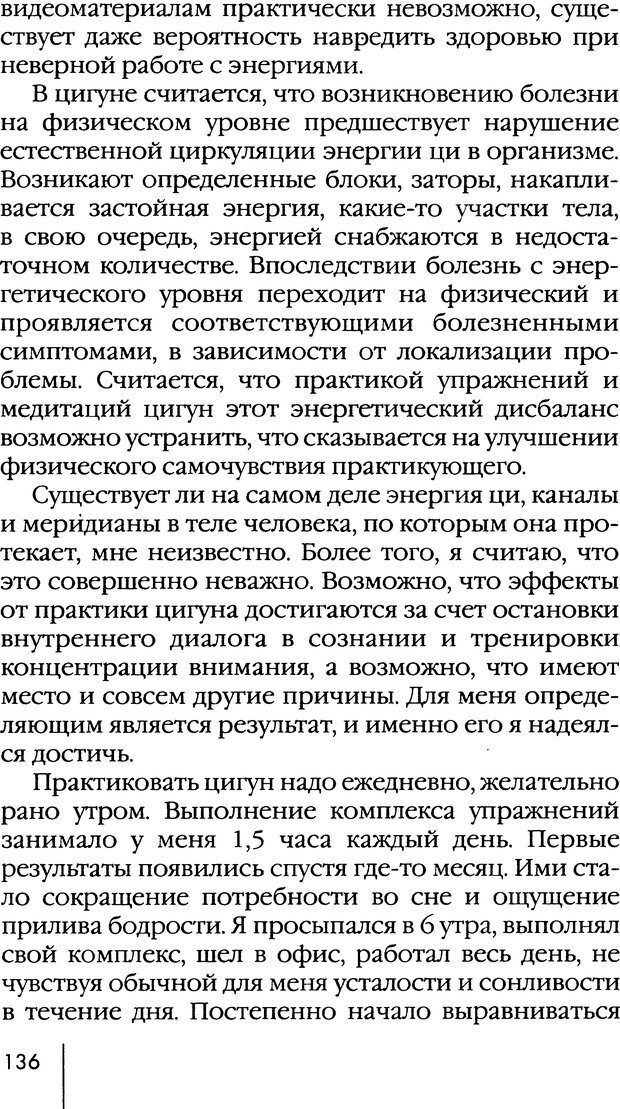 видеоматериалам практически невозможно, существует даже вероятность навредить здоровью при неверной работе с энергиями.

В цигуне считается, что возникновению болезни на физическом уровне предшествует нарушение естественной циркуляции энергии ци в организме. Возникают определенные блоки, заторы, накапливается застойная энергия, какие-то участки тела, в свою очередь, энергией снабжаются в недостаточном количестве. Впоследствии болезнь с энергетического уровня переходит на физический и проявляется соответствующими болезненными симптомами, в зависимости от локализации проблемы. Считается, что практикой упражнений и медитаций цигун этот энергетический дисбаланс возможно устранить, что сказывается на улучшении физического самочувствия практикующего.

Существует ли на самом деле энергия ци, каналы и меридианы в теле человека, по которым она протекает, мне неизвестно. Более того, я считаю, что это совершенно неважно. Возможно, что эффекты от практики цигуна достигаются за счет остановки внутреннего диалога в сознании и тренировки концентрации внимания, а возможно, что имеют место и совсем другие причины. Для меня определяющим является результат, и именно его я надеялся достичь.

Практиковать цигун надо ежедневно, желательно рано утром. Выполнение комплекса упражнений занимало у меня 1,5 часа каждый день. Первые результаты появились спустя где-то месяц. Ими стало сокращение потребности во сне и ощущение прилива бодрости. Я просыпался в 6 утра, выполнял свой комплекс, шел в офис, работал весь день, не чувствуя обычной для меня усталости и сонливости в течение дня. Постепенно начало выравниваться

136